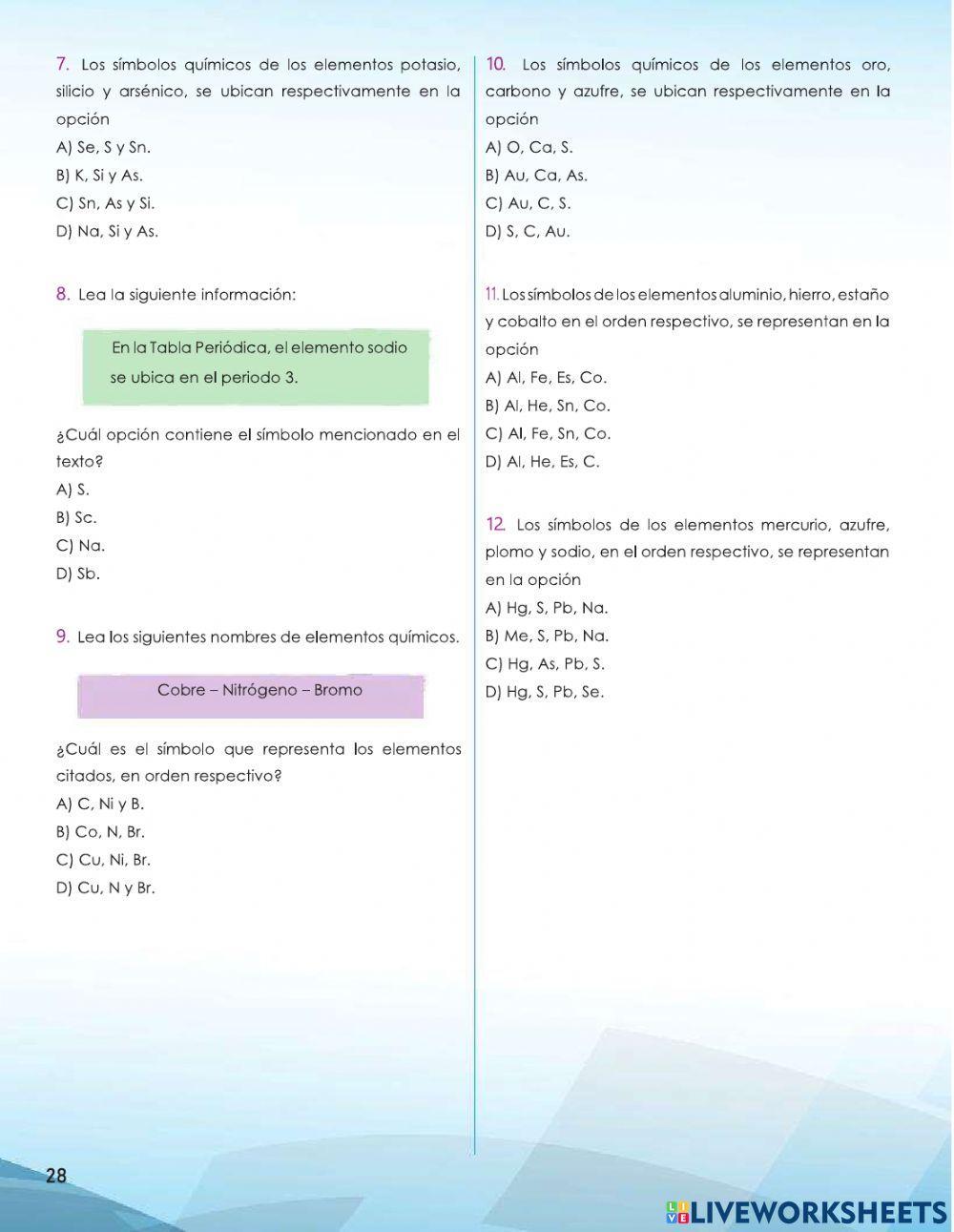 7. Los símbolos químicos de los elementos potasio, silicio y arsénico, se ubican respectivamente en la opción
A) Se, S y Sn.
B) K, Si y As.
C) Sn, As y Si.
D) Na, Si y As.

8. Lea la siguiente información:

En la Tabla Periódica, el elemento sodio se ubica en el periodo 3.

¿Cuál opción contiene el símbolo mencionado en el texto?
A) S.
B) Sc.
C) Na.
D) Sb.

9. Lea los siguientes nombres de elementos químicos.

Cobre – Nitrógeno – Bromo

¿Cuál es el símbolo que representa los elementos citados, en orden respectivo?
A) C, Ni y B.
B) Co, N, Br.
C) Cu, Ni, Br.
D) Cu, N y Br.

10. Los símbolos químicos de los elementos oro, carbono y azufre, se ubican respectivamente en la opción
A) O, Ca, S.
B) Au, Ca, As.
C) Au, C, S.
D) S, C, Au.

11. Los símbolos de los elementos aluminio, hierro, estaño y cobalto en el orden respectivo, se representan en la opción
A) Al, Fe, Es, Co.
B) Al, He, Sn, Co.
C) Al, Fe, Sn, Co.
D) Al, He, Es, C.

12. Los símbolos de los elementos mercurio, azufre, plomo y sodio, en el orden respectivo, se representan en la opción
A) Hg, S, Pb, Na.
B) Me, S, Pb, Na.
C) Hg, As, Pb, S.
D) Hg, S, Pb, Se.

28

LIVEWORKSHEETS